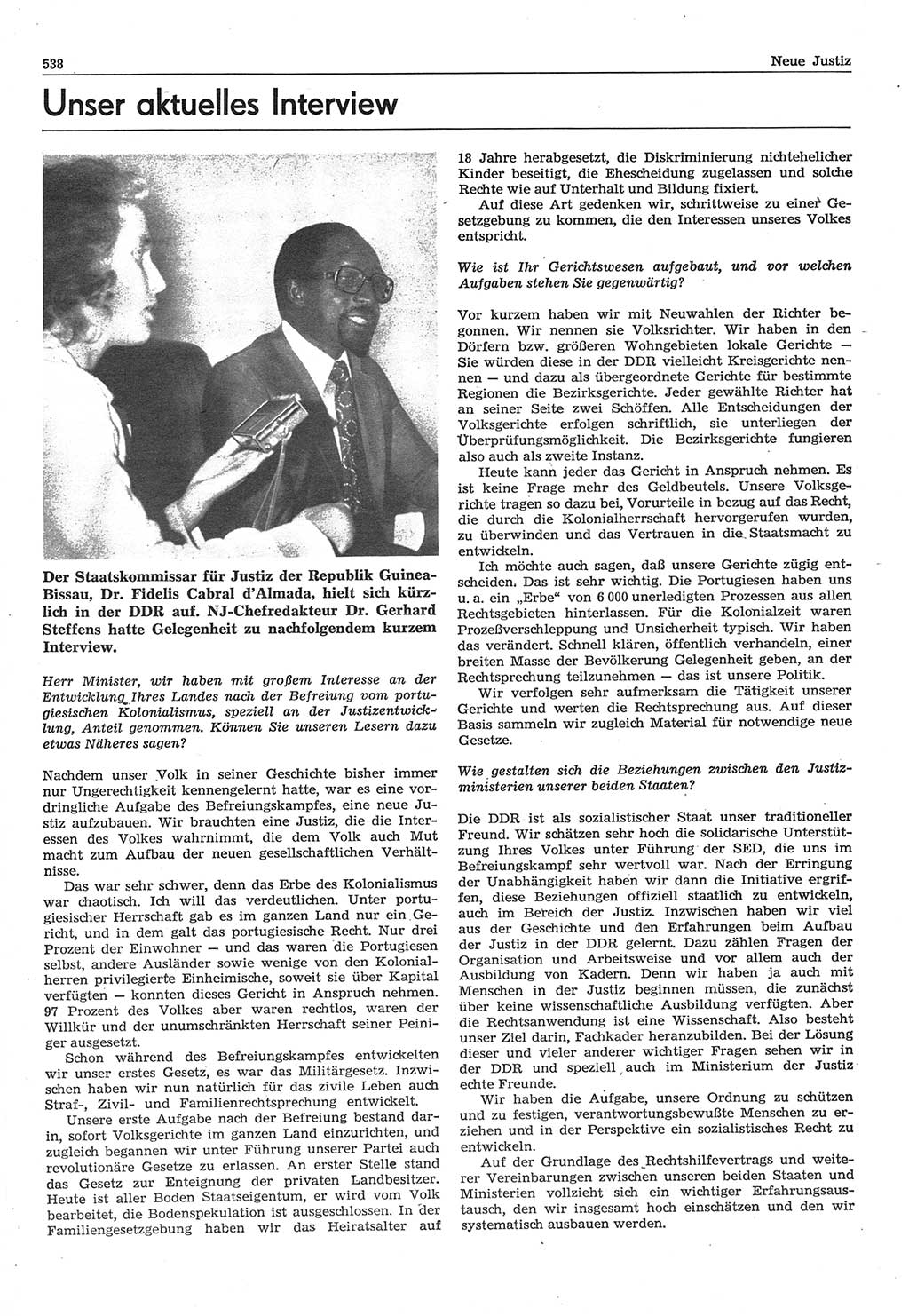 538

Neue Justiz

Unser aktuelles Interview

Der Staatskommissar für Justiz der Republik Guinea-Bissau, Dr. Fidelis Cabral d'Almada, hielt sich kürzlich in der DDR auf. NJ-Chefredakteur Dr. Gerhard Steffens hatte Gelegenheit zu nachfolgendem kurzem Interview.

Herr Minister, wir haben mit großem Interesse an der Entwicklung Ihres Landes nach der Befreiung vom portugiesischen Kolonialismus, speziell an der Justizentwicklung, Anteil genommen. Können Sie unseren Lesern dazu etwas Näheres sagen?

Nachdem unser Volk in seiner Geschichte bisher immer nur Ungerechtigkeit kennengelernt hatte, war es eine vordringliche Aufgabe des Befreiungskampfes, eine neue Justiz aufzubauen. Wir brauchten eine Justiz, die die Interessen des Volkes wahrnimmt, die dem Volk auch Mut macht zum Aufbau der neuen gesellschaftlichen Verhältnisse.

Das war sehr schwer, denn das Erbe des Kolonialismus war chaotisch. Ich will das verdeutlichen. Unter portugiesischer Herrschaft gab es im ganzen Land nur ein Gericht, und in dem galt das portugiesische Recht. Nur drei Prozent der Einwohner — und das waren die Portugiesen selbst, andere Ausländer sowie wenige von den Kolonialherren privilegierte Einheimische, soweit sie über Kapital verfügten — konnten dieses Gericht in Anspruch nehmen. 97 Prozent des Volkes aber waren rechtlos, waren der Willkür und der unumschränkten Herrschaft seiner Peiniger ausgesetzt.

Schon während des Befreiungskampfes entwickelten wir unser erstes Gesetz, es war das Militärgesetz. Inzwischen haben wir nun natürlich für das zivile Leben auch Straf-, Zivil- und Familienrechtsprechung entwickelt.

Unsere erste Aufgabe nach der Befreiung bestand darin, sofort Volksgerichte im ganzen Land einzurichten, und zugleich begannen wir unter Führung unserer Partei auch revolutionäre Gesetze zu erlassen. An erster Stelle stand das Gesetz zur Enteignung der privaten Landbesitzer. Heute ist aller Boden Staatseigentum, er wird vom Volk bearbeitet, die Bodenspekulation ist ausgeschlossen. In der Familiengesetzgebung haben wir das Heiratsalter auf 18 Jahre herabgesetzt, die Diskriminierung nichtehelicher Kinder beseitigt, die Ehescheidung zugelassen und solche Rechte wie auf Unterhalt und Bildung fixiert.

Auf diese Art gedenken wir, schrittweise zu einer Gesetzgebung zu kommen, die den Interessen unseres Volkes entspricht.

Wie ist Ihr Gerichtswesen aufgebaut, und vor welchen Aufgaben stehen Sie gegenwärtig?

Vor kurzem haben wir mit Neuwahlen der Richter begonnen. Wir nennen sie Volksrichter. Wir haben in den Dörfern bzw. größeren Wohngebieten lokale Gerichte — Sie würden diese in der DDR vielleicht Kreisgerichte nennen — und dazu als übergeordnete Gerichte für bestimmte Regionen die Bezirksgerichte. Jeder gewählte Richter hat an seiner Seite zwei Schöffen. Alle Entscheidungen der Volksgerichte erfolgen schriftlich, sie unterliegen der Überprüfungsmöglichkeit. Die Bezirksgerichte fungieren also auch als zweite Instanz.

Heute kann jeder das Gericht in Anspruch nehmen. Es ist keine Frage mehr des Geldbeutels. Unsere Volksgerichte tragen so dazu bei, Vorurteile in bezug auf das Recht, die durch die Kolonialherrschaft hervorgerufen wurden, zu überwinden und das Vertrauen in die Staatsmacht zu entwickeln.

Ich möchte auch sagen, daß unsere Gerichte zügig entscheiden. Das ist sehr wichtig. Die Portugiesen haben uns u. a. ein „Erbe" von 6 000 unerledigten Prozessen aus allen Rechtsgebieten hinterlassen. Für die Kolonialzeit waren Prozeßverschleppung und Unsicherheit typisch. Wir haben das verändert. Schnell klären, öffentlich verhandeln, einer breiten Masse der Bevölkerung Gelegenheit geben, an der Rechtsprechung teilzunehmen — das ist unsere Politik.

Wir verfolgen sehr aufmerksam die Tätigkeit unserer Gerichte und werten die Rechtsprechung aus. Auf dieser Basis sammeln wir zugleich Material für notwendige neue Gesetze.

Wie gestalten sich die Beziehungen zwischen den Justizministerien unserer beiden Staaten?

Die DDR ist als sozialistischer Staat unser traditioneller Freund. Wir schätzen sehr hoch die solidarische Unterstützung Ihres Volkes unter Führung der SED, die uns im Befreiungskampf sehr wertvoll war. Nach der Erringung der Unabhängigkeit haben wir dann die Initiative ergriffen, diese Beziehungen offiziell staatlich zu entwickeln, auch im Bereich der Justiz. Inzwischen haben wir viel aus der Geschichte und den Erfahrungen beim Aufbau der Justiz in der DDR gelernt. Dazu zählen Fragen der Organisation und Arbeitsweise und vor allem auch der Ausbildung von Kadern. Denn wir haben ja auch mit Menschen in der Justiz beginnen müssen, die zunächst über keine wissenschaftliche Ausbildung verfügten. Aber die Rechtsanwendung ist eine Wissenschaft. Also besteht unser Ziel darin, Fachkader heranzubilden. Bei der Lösung dieser und vieler anderer wichtiger Fragen sehen wir in der DDR und speziell auch im Ministerium der Justiz echte Freunde.

Wir haben die Aufgabe, unsere Ordnung zu schützen und zu festigen, verantwortungsbewußte Menschen zu erziehen und in der Perspektive ein sozialistisches Recht zu entwickeln.

Auf der Grundlage des Rechtshilfevertrags und weiterer Vereinbarungen zwischen unseren beiden Staaten und Ministerien vollzieht sich ein wichtiger Erfahrungsaustausch, den wir insgesamt hoch einschätzen und den wir systematisch ausbauen werden.